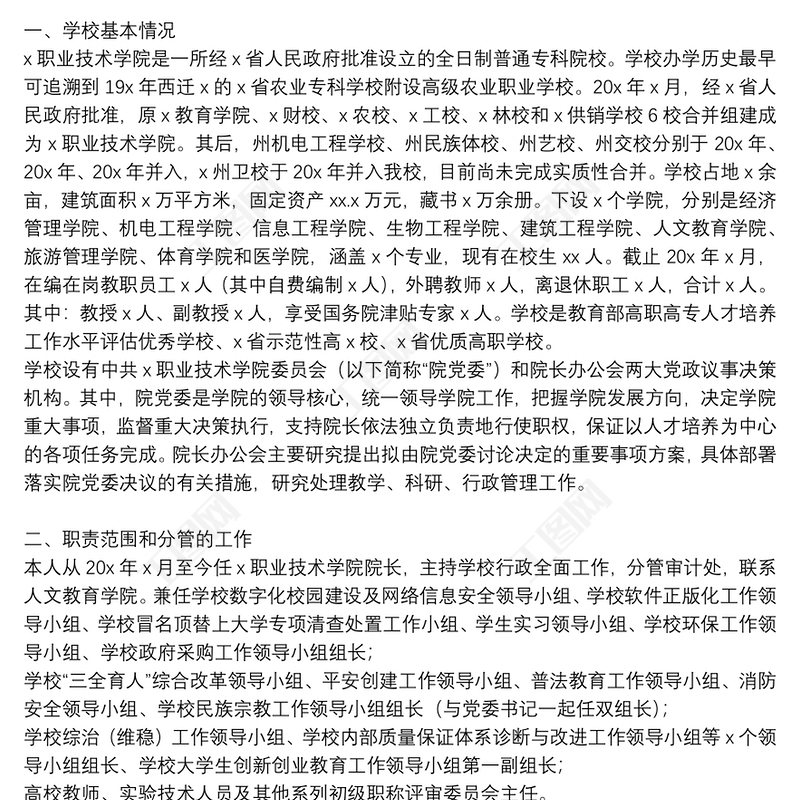 一、学校基本情况
x 职业技术学院是一所经 x 省人民政府批准设立的全日制普通专科院校。学校办学历史最早可追溯到 19x 年西迁 x 的 x 省农业专科学校附设高级农业职业学校。20x 年 x 月，经 x 省人民政府批准，原 x 教育学院、x 财校、x 农校、x 工校、x 林校和 x 供销学校 6 校合并组建成为 x 职业技术学院。其后，州机电工程学校、州民族体校、州艺校、州交校分别于 20x 年、20x 年、20x 年并入，x 州卫校于 20x 年并入我校，目前尚未完成实质性合并。学校占地 x 余亩，建筑面积 x 万平方米，固定资产 xx.x 万元，藏书 x 万余册。下设 x 个学院，分别是经济管理学院、机电工程学院、信息工程学院、生物工程学院、建筑工程学院、人文教育学院、旅游管理学院、体育学院和医学院，涵盖 x 个专业，现有在校生 xx 人。截止 20x 年 x 月，在编在岗教职员工 x 人（其中自费编制 x 人），外聘教师 x 人，离退休职工 x 人，合计 x 人。其中：教授 x 人、副教授 x 人，享受国务院津贴专家 x 人。学校是教育部高职高专人才培养工作水平评估优秀学校、x 省示范性高 x 校、x 省优质高职学校。
学校设有中共 x 职业技术学院委员会（以下简称“院党委”）和院长办公会两大党政议事决策机构。其中，院党委是学院的领导核心，统一领导学院工作，把握学院发展方向，决定学院重大事项，监督重大决策执行，支持院长依法独立负责地行使职权，保证以人才培养为中心的各项任务完成。院长办公会主要研究提出拟由院党委讨论决定的重要事项方案，具体部署落实院党委决议的有关措施，研究处理教学、科研、行政管理工作。

二、职责范围和分管的工作
本人从 20x 年 x 月至今任 x 职业技术学院院长，主持学校行政全面工作，分管审计处，联系人文教育学院。兼任学校数字化校园建设及网络信息安全领导小组、学校软件正版化工作领导小组、学校冒名顶替上大学专项清查处置工作小组、学生实习领导小组、学校环保工作领导小组、学校政府采购工作领导小组组长；
学校“三全育人”综合改革领导小组、平安创建工作领导小组、普法教育工作领导小组、消防安全领导小组、学校民族宗教工作领导小组组长（与党委书记一起任双组长）；
学校综治（维稳）工作领导小组、学校内部质量保证体系诊断与改进工作领导小组等 x 个领导小组组长、学校大学生创新创业教育工作领导小组第一副组长；
高校教师、实验技术人员及其他系列初级职称评审委员会主任。